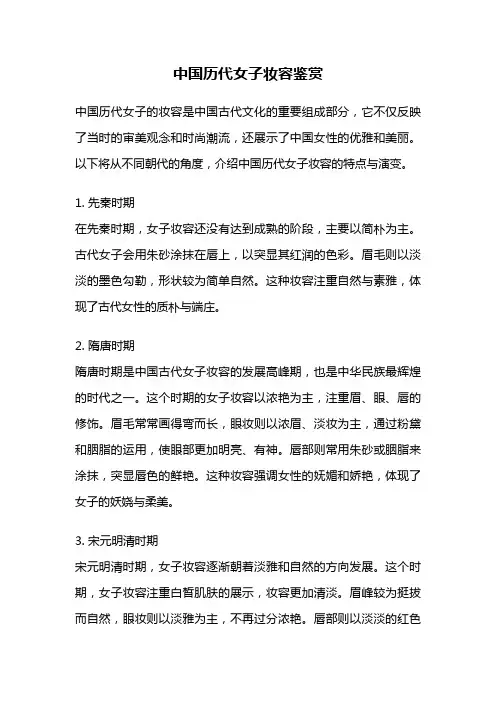 中国历代女子妆容鉴赏

中国历代女子的妆容是中国古代文化的重要组成部分，它不仅反映了当时的审美观念和时尚潮流，还展示了中国女性的优雅和美丽。以下将从不同朝代的角度，介绍中国历代女子妆容的特点与演变。

1. 先秦时期
在先秦时期，女子妆容还没有达到成熟的阶段，主要以简朴为主。古代女子会用朱砂涂抹在唇上，以突显其红润的色彩。眉毛则以淡淡的墨色勾勒，形状较为简单自然。这种妆容注重自然与素雅，体现了古代女性的质朴与端庄。

2. 隋唐时期
隋唐时期是中国古代女子妆容的发展高峰期，也是中华民族最辉煌的时代之一。这个时期的女子妆容以浓艳为主，注重眉、眼、唇的修饰。眉毛常常画得弯而长，眼妆则以浓眉、淡妆为主，通过粉黛和胭脂的运用，使眼部更加明亮、有神。唇部则常用朱砂或胭脂来涂抹，突显唇色的鲜艳。这种妆容强调女性的妩媚和娇艳，体现了女子的妖娆与柔美。

3. 宋元明清时期
宋元明清时期，女子妆容逐渐朝着淡雅和自然的方向发展。这个时期，女子妆容注重白皙肌肤的展示，妆容更加清淡。眉峰较为挺拔而自然，眼妆则以淡雅为主，不再过分浓艳。唇部则以淡淡的红色